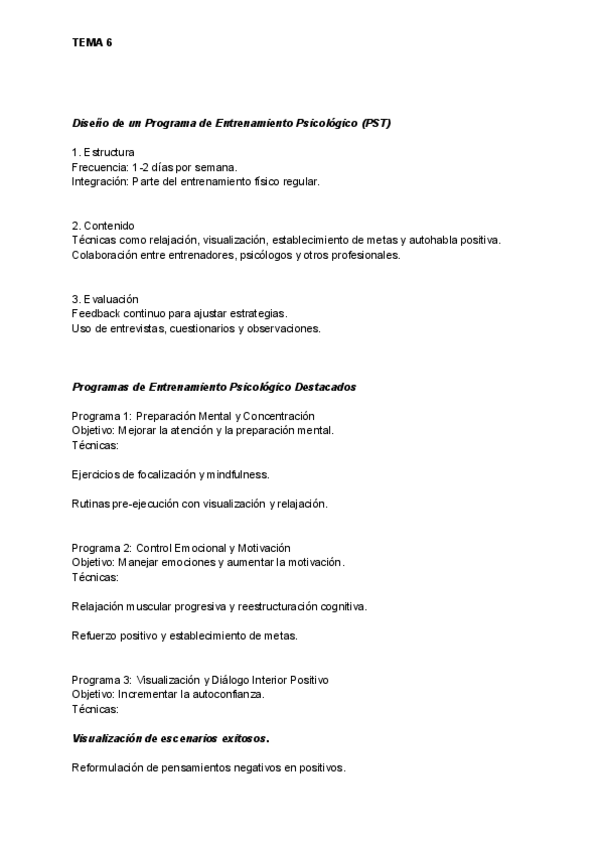 TEMA 6

Diseño de un Programa de Entrenamiento Psicológico (PST)

1. Estructura
Frecuencia: 1-2 días por semana.
Integración: Parte del entrenamiento físico regular.

2. Contenido
Técnicas como relajación, visualización, establecimiento de metas y autohabla positiva.
Colaboración entre entrenadores, psicólogos y otros profesionales.

3. Evaluación
Feedback continuo para ajustar estrategias.
Uso de entrevistas, cuestionarios y observaciones.

Programas de Entrenamiento Psicológico Destacados

Programa 1: Preparación Mental y Concentración
Objetivo: Mejorar la atención y la preparación mental.
Técnicas:

Ejercicios de focalización y mindfulness.

Rutinas pre-ejecución con visualización y relajación.

Programa 2: Control Emocional y Motivación
Objetivo: Manejar emociones y aumentar la motivación.
Técnicas:

Relajación muscular progresiva y reestructuración cognitiva.

Refuerzo positivo y establecimiento de metas.

Programa 3: Visualización y Diálogo Interior Positivo
Objetivo: Incrementar la autoconfianza.
Técnicas:

Visualización de escenarios exitosos.

Reformulación de pensamientos negativos en positivos.